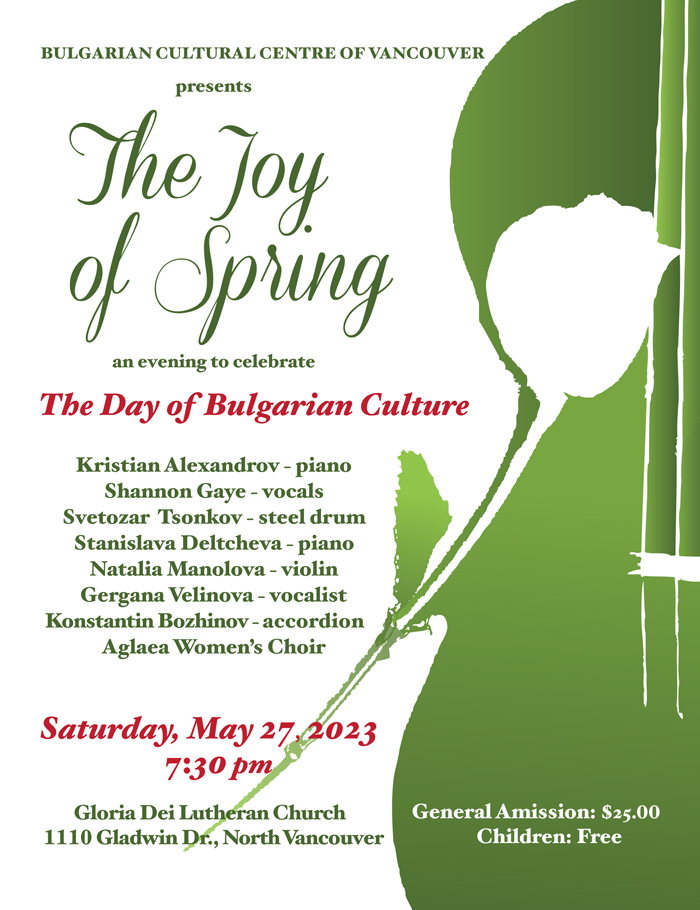 BULGARIAN CULTURAL CENTRE OF VANCOUVER

presents

The Joy of Spring

an evening to celebrate

The Day of Bulgarian Culture

Kristian Alexandrov - piano
Shannon Gaye - vocals
Svetozar Tsonkov - steel drum
Stanislava Deltcheva - piano
Natalia Manolova - violin
Gergana Velinova - vocalist
Konstantin Bozhinov - accordion
Aglaea Women's Choir

Saturday, May 27, 2023
7:30 pm

Gloria Dei Lutheran Church
1110 Gladwin Dr., North Vancouver

General Amission: $25.00
Children: Free